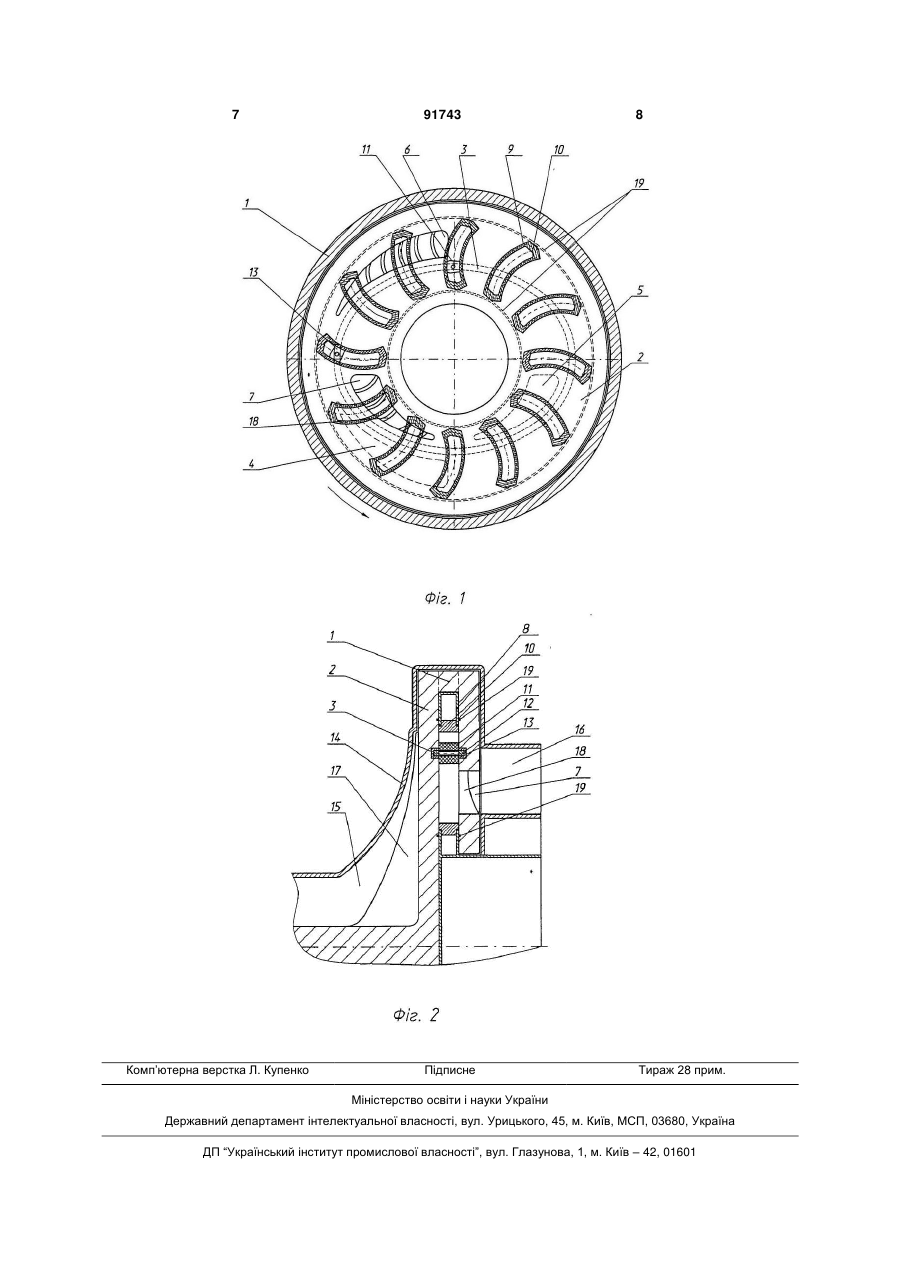 7 91743 8

11 6 3 9 10
19
1
13
5
2
7
18
4

Фіг. 1

1
2
3
14
17
15
8
10
19
11
12
13
16
18
7
19

Фіг. 2

Комп'ютерна верстка Л. Купенко Підписне Тираж 28 прим.

Міністерство освіти і науки України

Державний департамент інтелектуальної власності, вул. Урицького, 45, м. Київ, МСП, 03680, Україна

ДП "Український інститут промислової власності", вул. Глазунова, 1, м. Київ – 42, 01601